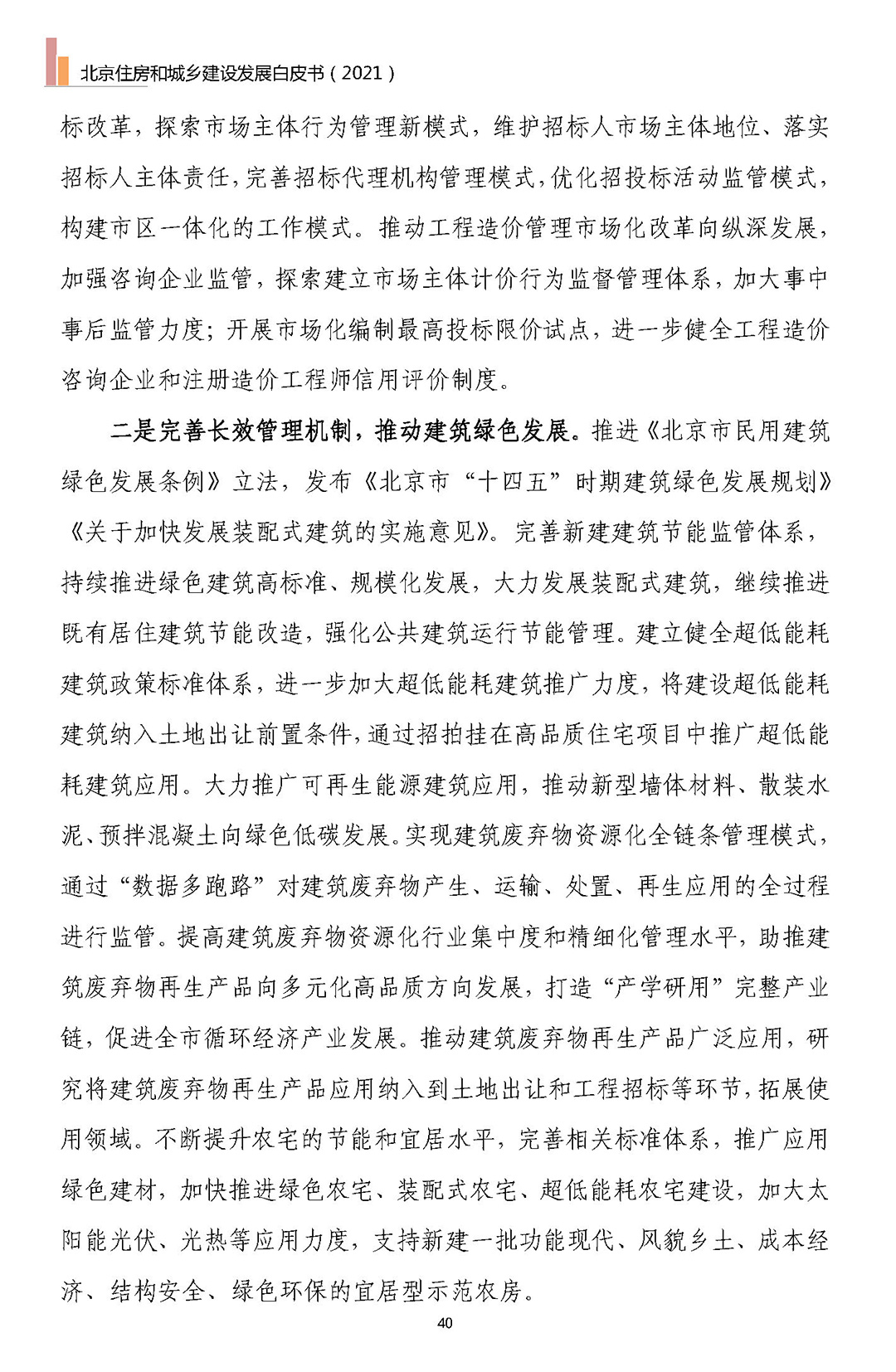 北京住房和城乡建设发展白皮书（2021）

标改革，探索市场主体行为管理新模式，维护招标人市场主体地位、落实招标人主体责任，完善招标代理机构管理模式，优化招投标活动监管模式，构建市区一体化的工作模式。推动工程造价管理市场化改革向纵深发展，加强咨询企业监管，探索建立市场主体计价行为监督管理体系，加大事中事后监管力度；开展市场化编制最高投标限价试点，进一步健全工程造价咨询企业和注册造价工程师信用评价制度。

二是完善长效管理机制，推动建筑绿色发展。推进《北京市民用建筑绿色发展条例》立法，发布《北京市“十四五”时期建筑绿色发展规划》《关于加快发展装配式建筑的实施意见》。完善新建建筑节能监管体系，持续推进绿色建筑高标准、规模化发展，大力发展装配式建筑，继续推进既有居住建筑节能改造，强化公共建筑运行节能管理。建立健全超低能耗建筑政策标准体系，进一步加大超低能耗建筑推广力度，将建设超低能耗建筑纳入土地出让前置条件，通过招拍挂在高品质住宅项目中推广超低能耗建筑应用。大力推广可再生能源建筑应用，推动新型墙体材料、散装水泥、预拌混凝土向绿色低碳发展。实现建筑废弃物资源化全链条管理模式，通过“数据多跑路”对建筑废弃物产生、运输、处置、再生应用的全过程进行监管。提高建筑废弃物资源化行业集中度和精细化管理水平，助推建筑废弃物再生产品向多元化高品质方向发展，打造“产学研用”完整产业链，促进全市循环经济产业发展。推动建筑废弃物再生产品广泛应用，研究将建筑废弃物再生产品应用纳入到土地出让和工程招标等环节，拓展使用领域。不断提升农宅的节能和宜居水平，完善相关标准体系，推广应用绿色建材，加快推进绿色农宅、装配式农宅、超低能耗农宅建设，加大太阳能光伏、光热等应用力度，支持新建一批功能现代、风貌乡土、成本经济、结构安全、绿色环保的宜居型示范农房。

40